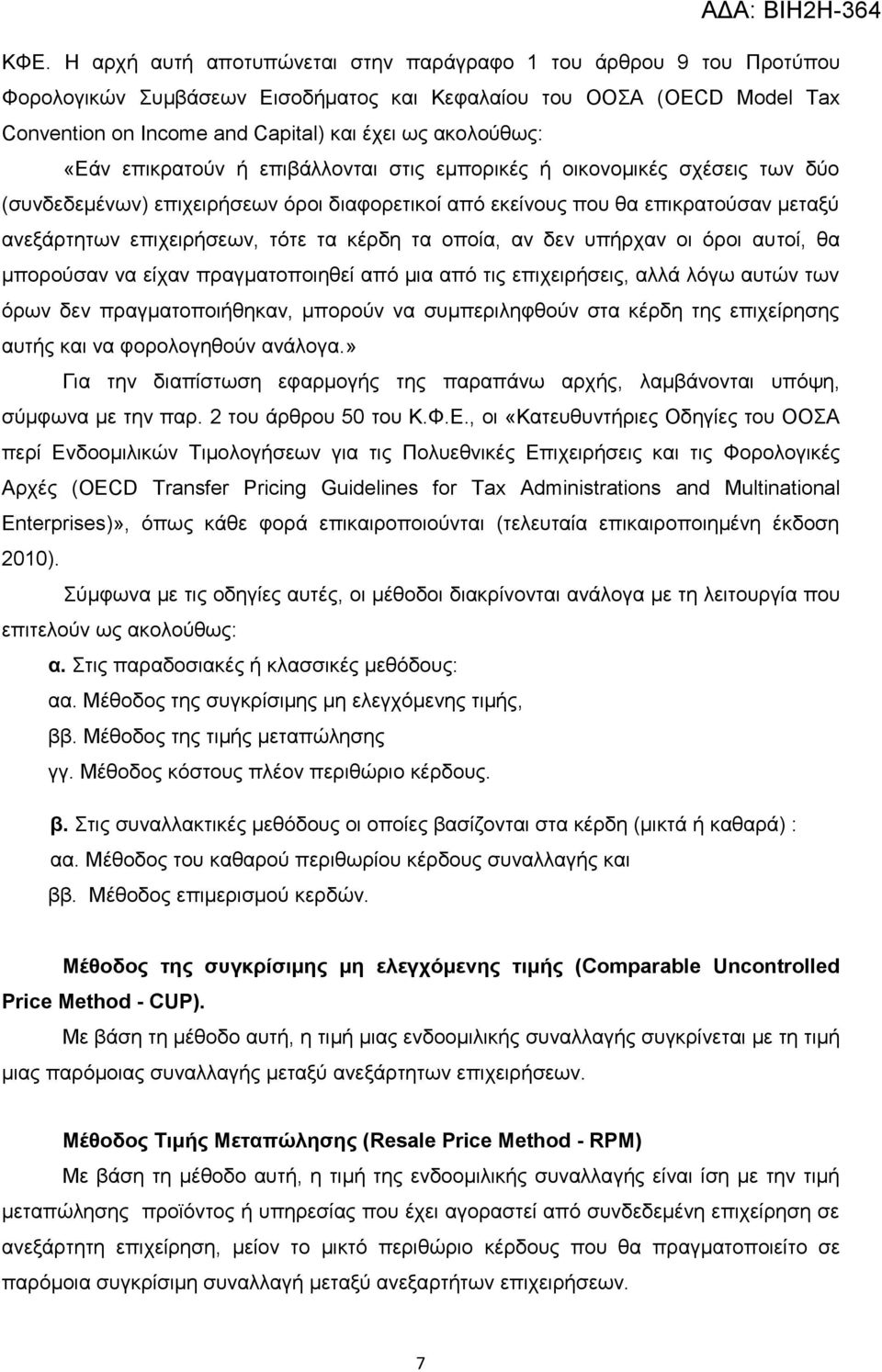 ΑΔΑ: ΒΙΗ2Η-364

ΚΦΕ. Η αρχή αυτή αποτυπώνεται στην παράγραφο 1 του άρθρου 9 του Προτύπου Φορολογικών Συμβάσεων Εισοδήματος και Κεφαλαίου του ΟΟΣΑ (OECD Model Tax Convention on Income and Capital) και έχει ως ακολούθως:

«Εάν επικρατούν ή επιβάλλονται στις εμπορικές ή οικονομικές σχέσεις των δύο (συνδεδεμένων) επιχειρήσεων όροι διαφορετικοί από εκείνους που θα επικρατούσαν μεταξύ ανεξάρτητων επιχειρήσεων, τότε τα κέρδη τα οποία, αν δεν υπήρχαν οι όροι αυτοί, θα μπορούσαν να είχαν πραγματοποιηθεί από μια από τις επιχειρήσεις, αλλά λόγω αυτών των όρων δεν πραγματοποιήθηκαν, μπορούν να συμπεριληφθούν στα κέρδη της επιχείρησης αυτής και να φορολογηθούν ανάλογα.»

Για την διαπίστωση εφαρμογής της παραπάνω αρχής, λαμβάνονται υπόψη, σύμφωνα με την παρ. 2 του άρθρου 50 του Κ.Φ.Ε., οι «Κατευθυντήριες Οδηγίες του ΟΟΣΑ περί Ενδοομιλικών Τιμολογήσεων για τις Πολυεθνικές Επιχειρήσεις και τις Φορολογικές Αρχές (OECD Transfer Pricing Guidelines for Tax Administrations and Multinational Enterprises)», όπως κάθε φορά επικαιροποιούνται (τελευταία επικαιροποιημένη έκδοση 2010).

Σύμφωνα με τις οδηγίες αυτές, οι μέθοδοι διακρίνονται ανάλογα με τη λειτουργία που επιτελούν ως ακολούθως:

α. Στις παραδοσιακές ή κλασσικές μεθόδους:
αα. Μέθοδος της συγκρίσιμης μη ελεγχόμενης τιμής,
ββ. Μέθοδος της τιμής μεταπώλησης
γγ. Μέθοδος κόστους πλέον περιθώριο κέρδους.

β. Στις συναλλακτικές μεθόδους οι οποίες βασίζονται στα κέρδη (μικτά ή καθαρά) :
αα. Μέθοδος του καθαρού περιθωρίου κέρδους συναλλαγής και
ββ. Μέθοδος επιμερισμού κερδών.

Μέθοδος της συγκρίσιμης μη ελεγχόμενης τιμής (Comparable Uncontrolled Price Method - CUP).

Με βάση τη μέθοδο αυτή, η τιμή μιας ενδοομιλικής συναλλαγής συγκρίνεται με τη τιμή μιας παρόμοιας συναλλαγής μεταξύ ανεξάρτητων επιχειρήσεων.

Μέθοδος Τιμής Μεταπώλησης (Resale Price Method - RPM)

Με βάση τη μέθοδο αυτή, η τιμή της ενδοομιλικής συναλλαγής είναι ίση με την τιμή μεταπώλησης προϊόντος ή υπηρεσίας που έχει αγοραστεί από συνδεδεμένη επιχείρηση σε ανεξάρτητη επιχείρηση, μείον το μικτό περιθώριο κέρδους που θα επικρατούσε σε παρόμοια συγκρίσιμη συναλλαγή μεταξύ ανεξαρτήτων επιχειρήσεων.

7